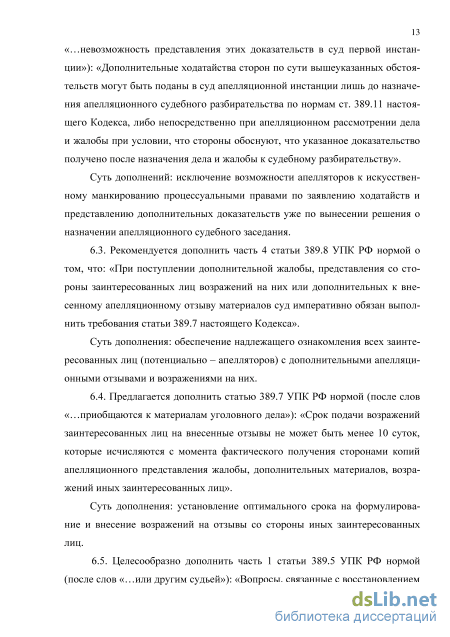 13

«…невозможность представления этих доказательств в суд первой инстанции»): «Дополнительные ходатайства сторон по сути вышеуказанных обстоятельств могут быть поданы в суд апелляционной инстанции лишь до назначения апелляционного судебного разбирательства по нормам ст. 389.11 настоящего Кодекса, либо непосредственно при апелляционном рассмотрении дела и жалобы при условии, что стороны обоснуют, что указанное доказательство получено после назначения дела и жалобы к судебному разбирательству».

Суть дополнений: исключение возможности апелляторов к искусственному манкированию процессуальными правами по заявлению ходатайств и представлению дополнительных доказательств уже по вынесении решения о назначении апелляционного судебного заседания.

6.3. Рекомендуется дополнить часть 4 статьи 389.8 УПК РФ нормой о том, что: «При поступлении дополнительной жалобы, представления со стороны заинтересованных лиц возражений на них или дополнительных к внесенному апелляционному отзыву материалов суд императивно обязан выполнить требования статьи 389.7 настоящего Кодекса».

Суть дополнения: обеспечение надлежащего ознакомления всех заинтересованных лиц (потенциально – апелляторов) с дополнительными апелляционными отзывами и возражениями на них.

6.4. Предлагается дополнить статью 389.7 УПК РФ нормой (после слов «…приобщаются к материалам уголовного дела»): «Срок подачи возражений заинтересованных лиц на внесенные отзывы не может быть менее 10 суток, которые исчисляются с момента фактического получения сторонами копий апелляционного представления жалобы, дополнительных материалов, возражений иных заинтересованных лиц».

Суть дополнения: установление оптимального срока на формулирование и внесение возражений на отзывы со стороны иных заинтересованных лиц.

6.5. Целесообразно дополнить часть 1 статьи 389.5 УПК РФ нормой (после слов «…или другим судьей»): «Вопросы, связанные с восстановлением

dsLib.net
библиотека диссертаций